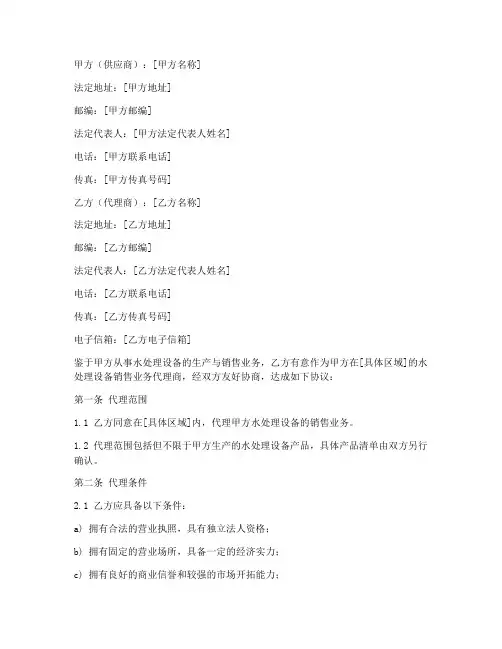 甲方（供应商）：[甲方名称]

法定地址：[甲方地址]

邮编：[甲方邮编]

法定代表人：[甲方法定代表人姓名]

电话：[甲方联系电话]

传真：[甲方传真号码]

乙方（代理商）：[乙方名称]

法定地址：[乙方地址]

邮编：[乙方邮编]

法定代表人：[乙方法定代表人姓名]

电话：[乙方联系电话]

传真：[乙方传真号码]

电子信箱：[乙方电子信箱]

鉴于甲方从事水处理设备的生产与销售业务，乙方有意作为甲方在[具体区域]的水处理设备销售业务代理商，经双方友好协商，达成如下协议：

第一条 代理范围

1.1 乙方同意在[具体区域]内，代理甲方水处理设备的销售业务。

1.2 代理范围包括但不限于甲方生产的水处理设备产品，具体产品清单由双方另行确认。

第二条 代理条件

2.1 乙方应具备以下条件：

a) 拥有合法的营业执照，具有独立法人资格；

b) 拥有固定的营业场所，具备一定的经济实力；

c) 拥有良好的商业信誉和较强的市场开拓能力；